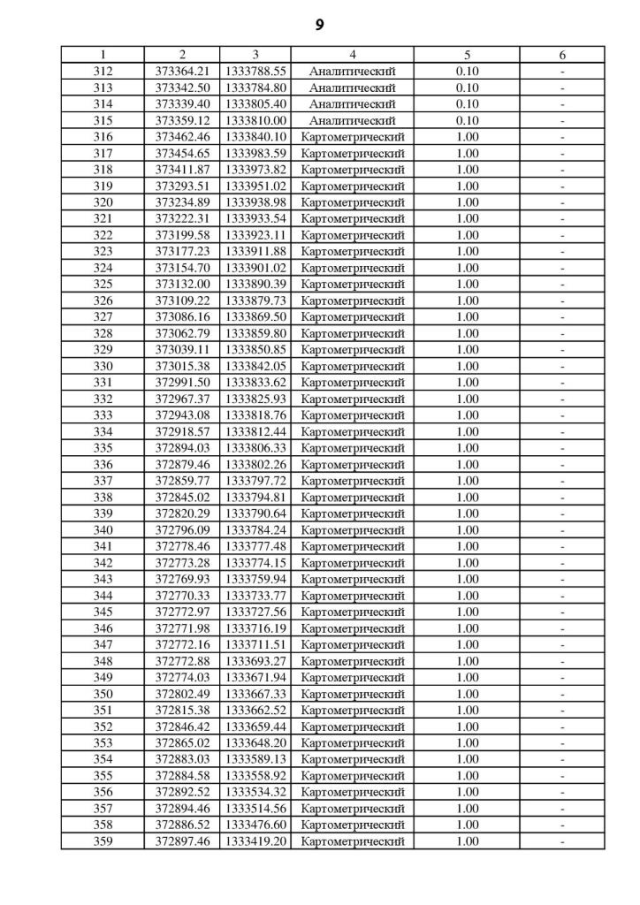 9

| 1 | 2 | 3 | 4 | 5 | 6 |
|---|---|---|---|---|---|
| 312 | 373364.21 | 1333788.55 | Аналитический | 0.10 | - |
| 313 | 373342.50 | 1333784.80 | Аналитический | 0.10 | - |
| 314 | 373339.40 | 1333805.40 | Аналитический | 0.10 | - |
| 315 | 373359.12 | 1333810.00 | Аналитический | 0.10 | - |
| 316 | 373462.46 | 1333840.10 | Картометрический | 1.00 | - |
| 317 | 373454.65 | 1333983.59 | Картометрический | 1.00 | - |
| 318 | 373411.87 | 1333973.82 | Картометрический | 1.00 | - |
| 319 | 373293.51 | 1333951.02 | Картометрический | 1.00 | - |
| 320 | 373234.89 | 1333938.98 | Картометрический | 1.00 | - |
| 321 | 373222.31 | 1333933.54 | Картометрический | 1.00 | - |
| 322 | 373199.58 | 1333923.11 | Картометрический | 1.00 | - |
| 323 | 373177.23 | 1333911.88 | Картометрический | 1.00 | - |
| 324 | 373154.70 | 1333901.02 | Картометрический | 1.00 | - |
| 325 | 373132.00 | 1333890.39 | Картометрический | 1.00 | - |
| 326 | 373109.22 | 1333879.73 | Картометрический | 1.00 | - |
| 327 | 373086.16 | 1333869.50 | Картометрический | 1.00 | - |
| 328 | 373062.79 | 1333859.80 | Картометрический | 1.00 | - |
| 329 | 373039.11 | 1333850.85 | Картометрический | 1.00 | - |
| 330 | 373015.38 | 1333842.05 | Картометрический | 1.00 | - |
| 331 | 372991.50 | 1333833.62 | Картометрический | 1.00 | - |
| 332 | 372967.37 | 1333825.93 | Картометрический | 1.00 | - |
| 333 | 372943.08 | 1333818.76 | Картометрический | 1.00 | - |
| 334 | 372918.57 | 1333812.44 | Картометрический | 1.00 | - |
| 335 | 372894.03 | 1333806.33 | Картометрический | 1.00 | - |
| 336 | 372879.46 | 1333802.26 | Картометрический | 1.00 | - |
| 337 | 372859.77 | 1333797.72 | Картометрический | 1.00 | - |
| 338 | 372845.02 | 1333794.81 | Картометрический | 1.00 | - |
| 339 | 372820.29 | 1333790.64 | Картометрический | 1.00 | - |
| 340 | 372796.09 | 1333784.24 | Картометрический | 1.00 | - |
| 341 | 372778.46 | 1333777.48 | Картометрический | 1.00 | - |
| 342 | 372773.28 | 1333774.15 | Картометрический | 1.00 | - |
| 343 | 372769.93 | 1333759.94 | Картометрический | 1.00 | - |
| 344 | 372770.33 | 1333733.77 | Картометрический | 1.00 | - |
| 345 | 372772.97 | 1333727.56 | Картометрический | 1.00 | - |
| 346 | 372771.98 | 1333716.19 | Картометрический | 1.00 | - |
| 347 | 372772.16 | 1333711.51 | Картометрический | 1.00 | - |
| 348 | 372772.88 | 1333693.27 | Картометрический | 1.00 | - |
| 349 | 372774.03 | 1333671.94 | Картометрический | 1.00 | - |
| 350 | 372802.49 | 1333667.33 | Картометрический | 1.00 | - |
| 351 | 372815.38 | 1333662.52 | Картометрический | 1.00 | - |
| 352 | 372846.42 | 1333659.44 | Картометрический | 1.00 | - |
| 353 | 372865.02 | 1333648.20 | Картометрический | 1.00 | - |
| 354 | 372883.03 | 1333589.13 | Картометрический | 1.00 | - |
| 355 | 372884.58 | 1333558.92 | Картометрический | 1.00 | - |
| 356 | 372892.52 | 1333534.32 | Картометрический | 1.00 | - |
| 357 | 372894.46 | 1333514.56 | Картометрический | 1.00 | - |
| 358 | 372886.52 | 1333476.60 | Картометрический | 1.00 | - |
| 359 | 372897.46 | 1333419.20 | Картометрический | 1.00 | - |